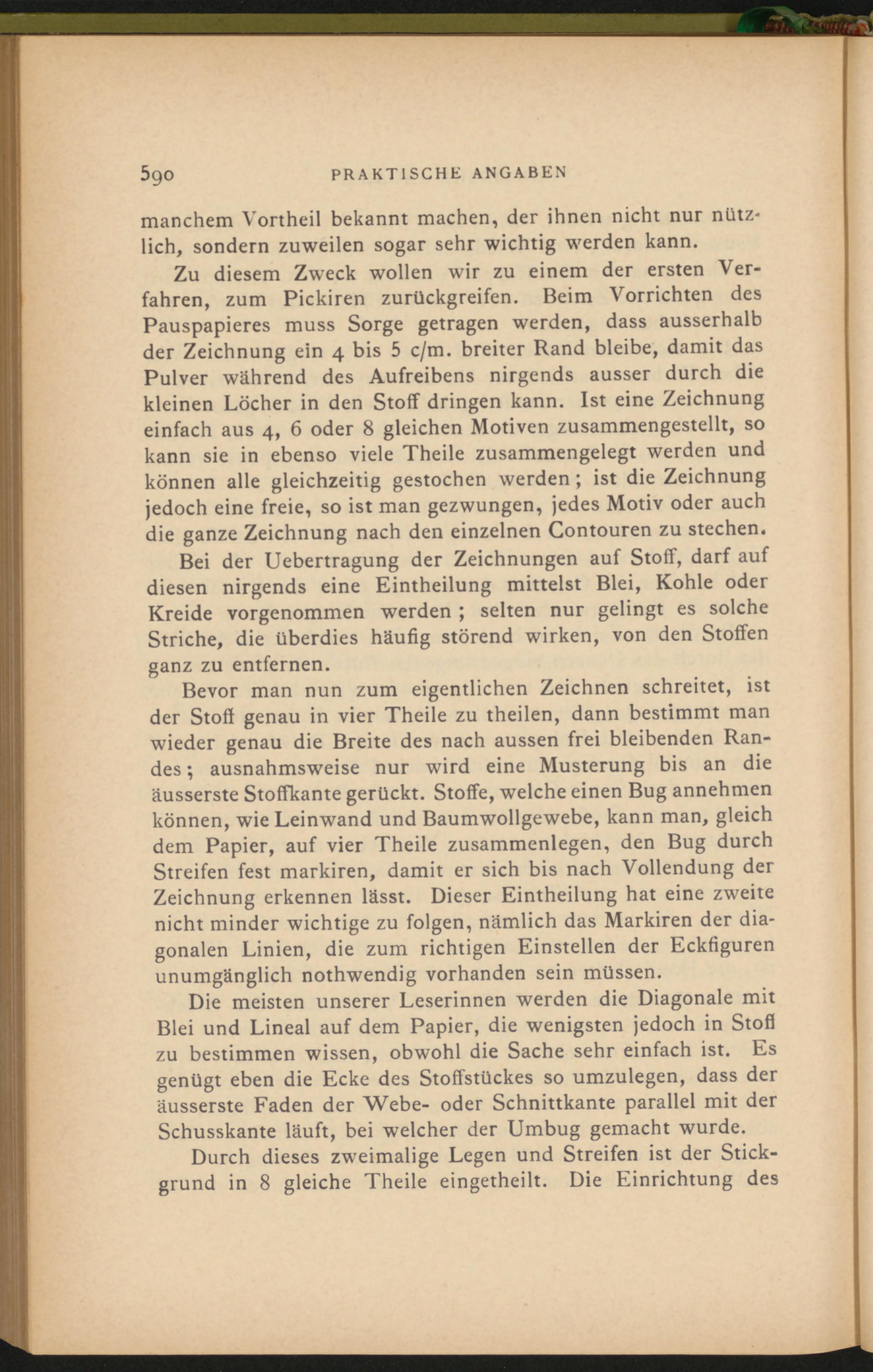 590 PRAKTISCHE ANGABEN

manchem Vortheil bekannt machen, der ihnen nicht nur nützlich, sondern zuweilen sogar sehr wichtig werden kann.

Zu diesem Zweck wollen wir zu einem der ersten Verfahren, zum Pickiren zurückgreifen. Beim Vorrichten des Pauspapieres muss Sorge getragen werden, dass ausserhalb der Zeichnung ein 4 bis 5 c/m. breiter Rand bleibe, damit das Pulver während des Aufreibens nirgends ausser durch die kleinen Löcher in den Stoff dringen kann. Ist eine Zeichnung einfach aus 4, 6 oder 8 gleichen Motiven zusammengestellt, so kann sie in ebenso viele Theile zusammengelegt werden und können alle gleichzeitig gestochen werden; ist die Zeichnung jedoch eine freie, so ist man gezwungen, jedes Motiv oder auch die ganze Zeichnung nach den einzelnen Contouren zu stechen.

Bei der Uebertragung der Zeichnungen auf Stoff, darf auf diesen nirgends eine Eintheilung mittelst Blei, Kohle oder Kreide vorgenommen werden; selten nur gelingt es solche Striche, die überdies häufig störend wirken, von den Stoffen ganz zu entfernen.

Bevor man nun zum eigentlichen Zeichnen schreitet, ist der Stoff genau in vier Theile zu theilen, dann bestimmt man wieder genau die Breite des nach aussen frei bleibenden Randes; ausnahmsweise nur wird eine Musterung bis an die äusserste Stoffkante gerückt. Stoffe, welche einen Bug annehmen können, wie Leinwand und Baumwollgewebe, kann man, gleich dem Papier, auf vier Theile zusammenlegen, den Bug durch Streifen fest markiren, damit er sich bis nach Vollendung der Zeichnung erkennen lässt. Dieser Eintheilung hat eine zweite nicht minder wichtige zu folgen, nämlich das Markiren der diagonalen Linien, die zum richtigen Einstellen der Eckfiguren unumgänglich nothwendig vorhanden sein müssen.

Die meisten unserer Leserinnen werden die Diagonale mit Blei und Lineal auf dem Papier, die wenigsten jedoch in Stoff zu bestimmen wissen, obwohl die Sache sehr einfach ist. Es genügt eben die Ecke des Stoffstückes so umzulegen, dass der äusserste Faden der Webe- oder Schnittkante parallel mit der Schusskante läuft, bei welcher der Umbug gemacht wurde.

Durch dieses zweimalige Legen und Streifen ist der Stickgrund in 8 gleiche Theile eingetheilt. Die Einrichtung des